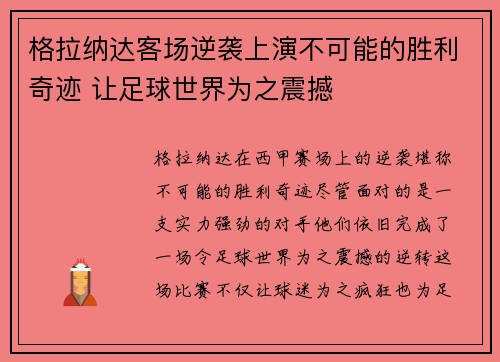 格拉纳达客场逆袭上演不可能的胜利奇迹 让足球世界为之震撼

格拉纳达在西甲赛场上的逆袭堪称不可能的胜利奇迹尽管面对的是一支实力强劲的对手他们依旧完成了一场令足球世界为之震撼的逆转这场比赛不仅让球迷为之疯狂也为足